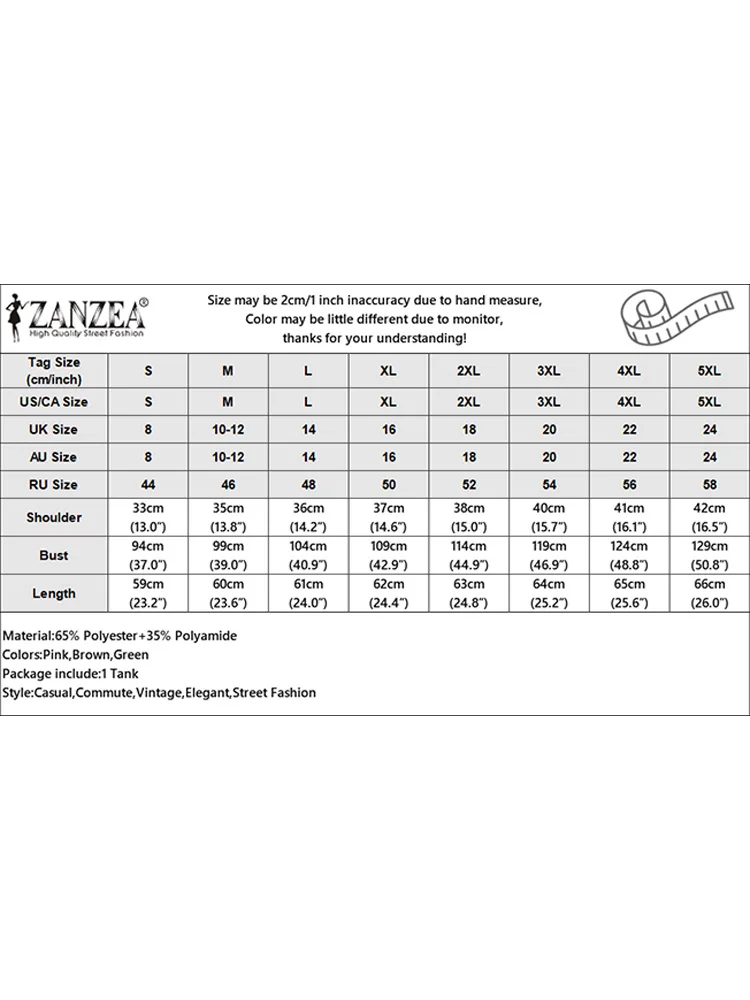 ZANZEA®
High Quality Street Fashion

Size may be 2cm/1 inch inaccuracy due to hand measure,
Color may be little different due to monitor,
thanks for your understanding!

| Tag Size (cm/inch) | S | M | L | XL | 2XL | 3XL | 4XL | 5XL |
|---|---|---|---|---|---|---|---|---|
| US/CA Size | S | M | L | XL | 2XL | 3XL | 4XL | 5XL |
| UK Size | 8 | 10-12 | 14 | 16 | 18 | 20 | 22 | 24 |
| AU Size | 8 | 10-12 | 14 | 16 | 18 | 20 | 22 | 24 |
| RU Size | 44 | 46 | 48 | 50 | 52 | 54 | 56 | 58 |
| Shoulder | 33cm (13.0") | 35cm (13.8") | 36cm (14.2") | 37cm (14.6") | 38cm (15.0") | 40cm (15.7") | 41cm (16.1") | 42cm (16.5") |
| Bust | 94cm (37.0") | 99cm (39.0") | 104cm (40.9") | 109cm (42.9") | 114cm (44.9") | 119cm (46.9") | 124cm (48.8") | 129cm (50.8") |
| Length | 59cm (23.2") | 60cm (23.6") | 61cm (24.0") | 62cm (24.4") | 63cm (24.8") | 64cm (25.2") | 65cm (25.6") | 66cm (26.0") |

Material:65% Polyester+35% Polyamide
Colors:Pink,Brown,Green
Package include:1 Tank
Style:Casual,Commute,Vintage,Elegant,Street Fashion